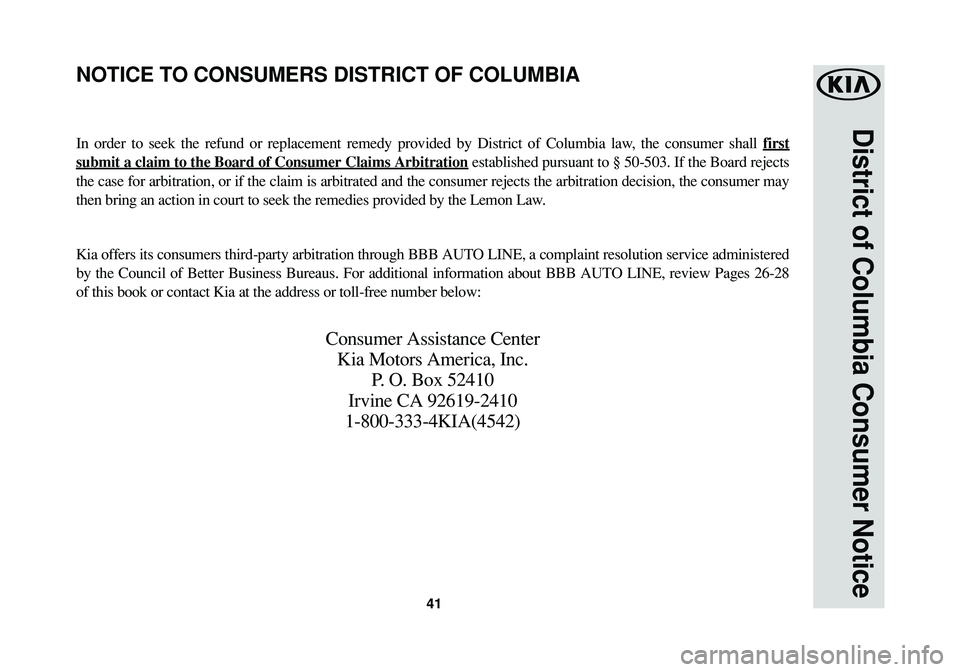 NOTICE TO CONSUMERS DISTRICT OF COLUMBIA

In order to seek the refund or replacement remedy provided by District of Columbia law, the consumer shall first submit a claim to the Board of Consumer Claims Arbitration established pursuant to § 50-503. If the Board rejects the case for arbitration, or if the claim is arbitrated and the consumer rejects the arbitration decision, the consumer may then bring an action in court to seek the remedies provided by the Lemon Law.

Kia offers its consumers third-party arbitration through BBB AUTO LINE, a complaint resolution service administered by the Council of Better Business Bureaus. For additional information about BBB AUTO LINE, review Pages 26-28 of this book or contact Kia at the address or toll-free number below:

Consumer Assistance Center
Kia Motors America, Inc.
P. O. Box 52410
Irvine CA 92619-2410
1-800-333-4KIA(4542)

41

KIA

District of Columbia Consumer Notice

carmanualsonline.info